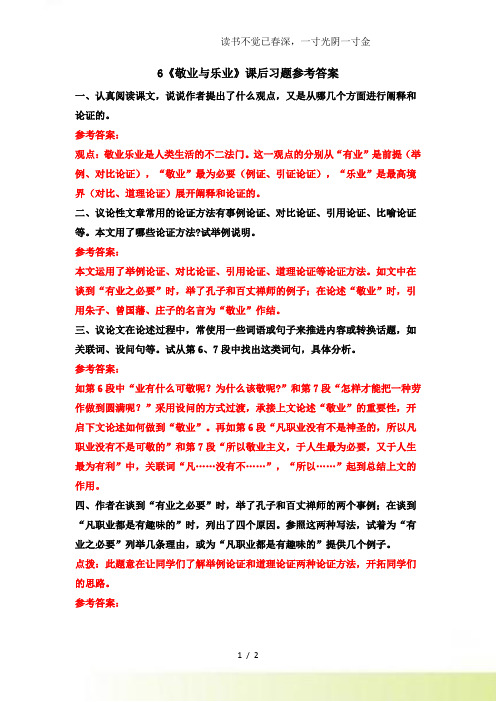 读书不觉已春深，一寸光阴一寸金

6《敬业与乐业》课后习题参考答案

一、认真阅读课文，说说作者提出了什么观点，又是从哪几个方面进行阐释和论证的。

参考答案：

观点：敬业乐业是人类生活的不二法门。这一观点的分别从“有业”是前提（举例、对比论证），“敬业”最为必要（例证、引证论证），“乐业”是最高境界（对比、道理论证）展开阐释和论证的。

二、议论性文章常用的论证方法有事例论证、对比论证、引用论证、比喻论证等。本文用了哪些论证方法?试举例说明。

参考答案：

本文运用了举例论证、对比论证、引用论证、道理论证等论证方法。如文中在谈到“有业之必要”时，举了孔子和百丈禅师的例子；在论述“敬业”时，引用朱子、曾国藩、庄子的名言为“敬业”作结。

三、议论文在论述过程中，常使用一些词语或句子来推进内容或转换话题，如关联词、设问句等。试从第6、7段中找出这类词句，具体分析。

参考答案：

如第6段中“业有什么可敬呢？为什么该敬呢?”和第7段“怎样才能把一种劳作做到圆满呢？”采用设问的方式过渡，承接上文论述“敬业”的重要性，开启下文论述如何做到“敬业”。再如第6段“凡职业没有不是神圣的，所以凡职业没有不是可敬的”和第7段“所以敬业主义，于人生最为必要，又于人生最为有利”中，关联词“凡……没有不……”，“所以……”起到总结上文的作用。

四、作者在谈到“有业之必要”时，举了孔子和百丈禅师的两个事例；在谈到“凡职业都是有趣味的”时，列出了四个原因。参照这两种写法，试着为“有业之必要”列举几条理由，或为“凡职业都是有趣味的”提供几个例子。

点拨：此题意在让同学们了解举例论证和道理论证两种论证方法，开拓同学们的思路。

参考答案：

1 / 2